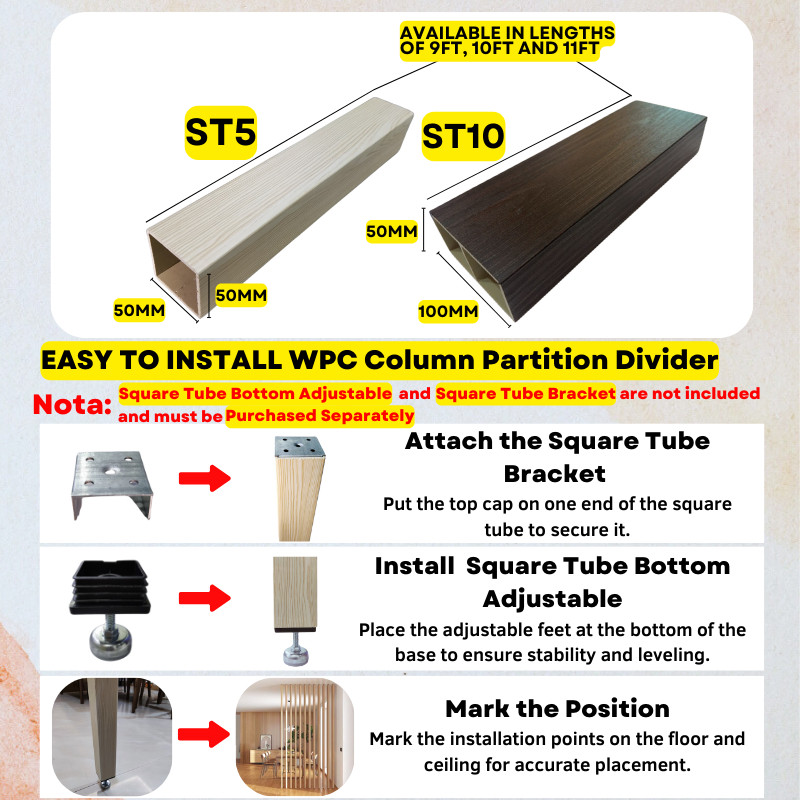 AVAILABLE IN LENGTHS OF 9FT, 10FT AND 11FT

ST5

ST10

50MM

50MM

50MM

100MM

EASY TO INSTALL WPC Column Partition Divider

Nota: Square Tube Bottom Adjustable and Square Tube Bracket are not included and must be Purchased Separately

Attach the Square Tube Bracket
Put the top cap on one end of the square tube to secure it.

Install Square Tube Bottom Adjustable
Place the adjustable feet at the bottom of the base to ensure stability and leveling.

Mark the Position
Mark the installation points on the floor and ceiling for accurate placement.